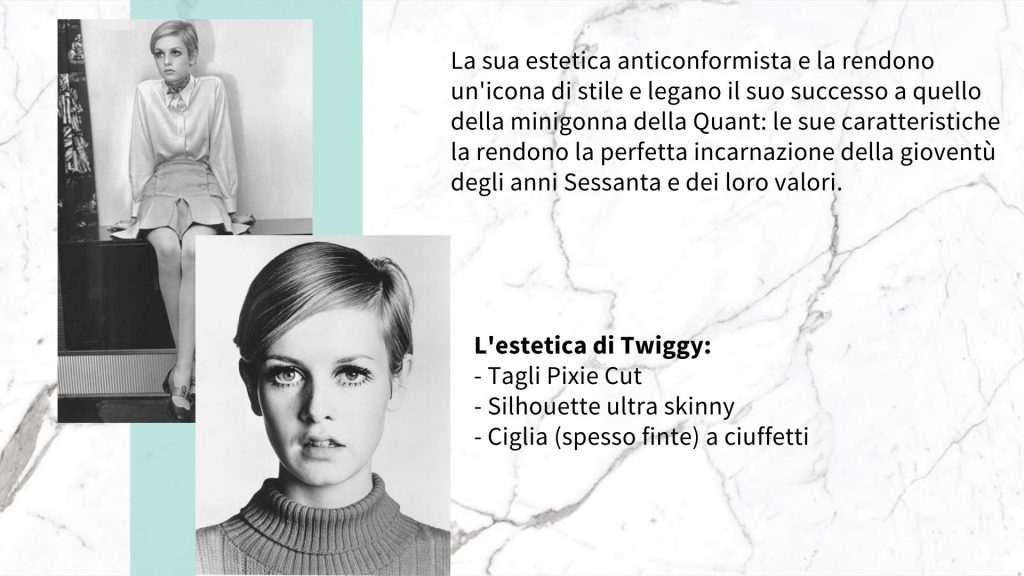 La sua estetica anticonformista e la rendono un'icona di stile e legano il suo successo a quello della minigonna della Quant: le sue caratteristiche la rendono la perfetta incarnazione della gioventù degli anni Sessanta e dei loro valori.

L'estetica di Twiggy:
- Tagli Pixie Cut
- Silhouette ultra skinny
- Ciglia (spesso finte) a ciuffetti